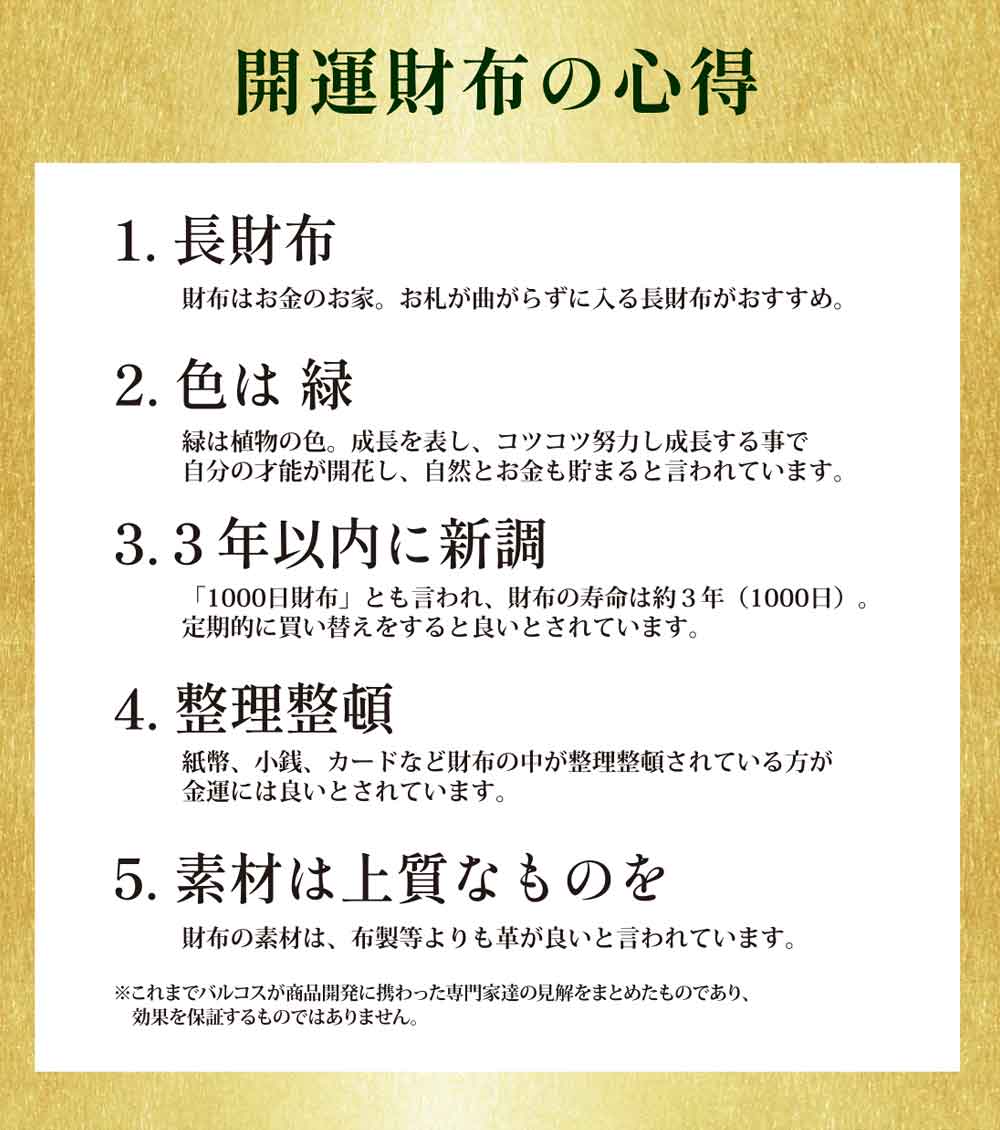 開運財布の心得

1. 長財布

財布はお金のお家。お札が曲がらずに入る長財布がおすすめ。

2. 色は 緑

緑は植物の色。成長を表し、コツコツ努力し成長する事で自分の才能が開花し、自然とお金も貯まると言われています。

3. 3年以内に新調

「1000日財布」とも言われ、財布の寿命は約3年（1000日）。定期的に買い替えをすると良いとされています。

4. 整理整頓

紙幣、小銭、カードなど財布の中が整理整頓されている方が金運には良いとされています。

5. 素材は上質なものを

財布の素材は、布製等よりも革が良いと言われています。

※これまでバルコスが商品開発に携わった専門家達の見解をまとめたものであり、効果を保証するものではありません。